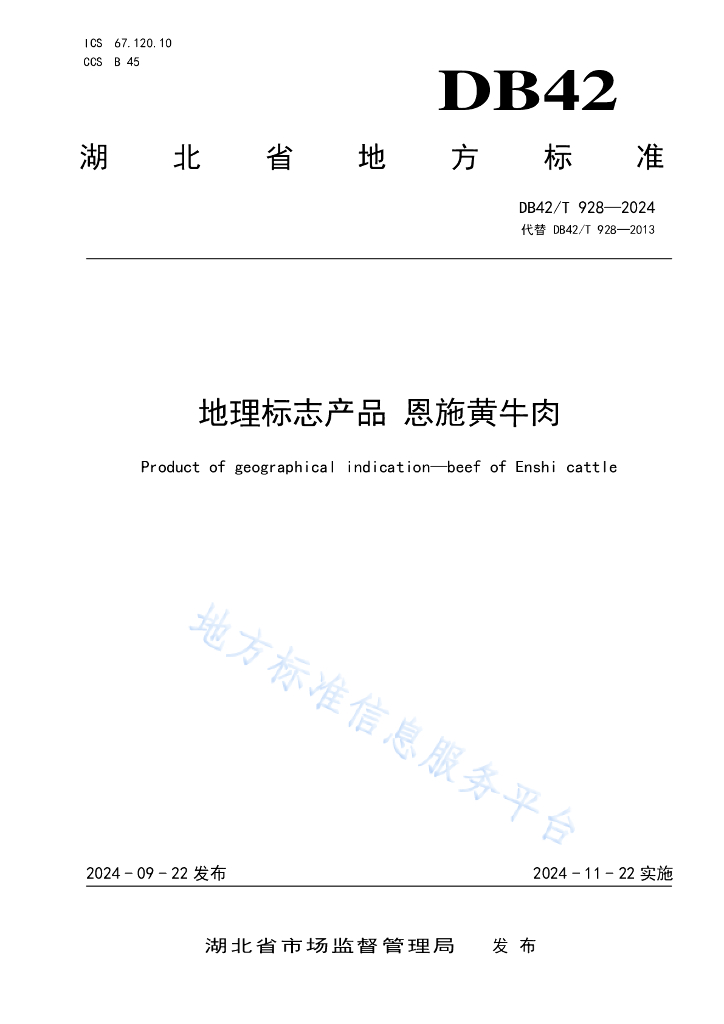 ICS 67.120.10
CCS B 45

DB42

湖 北 省 地 方 标 准

DB42/T 928—2024
代替 DB42/T 928—2013

地理标志产品 恩施黄牛肉

Product of geographical indication—beef of Enshi cattle

地方标准信息服务平台

2024 - 09 - 22 发布

2024 - 11 - 22 实施

湖北省市场监督管理局 发 布